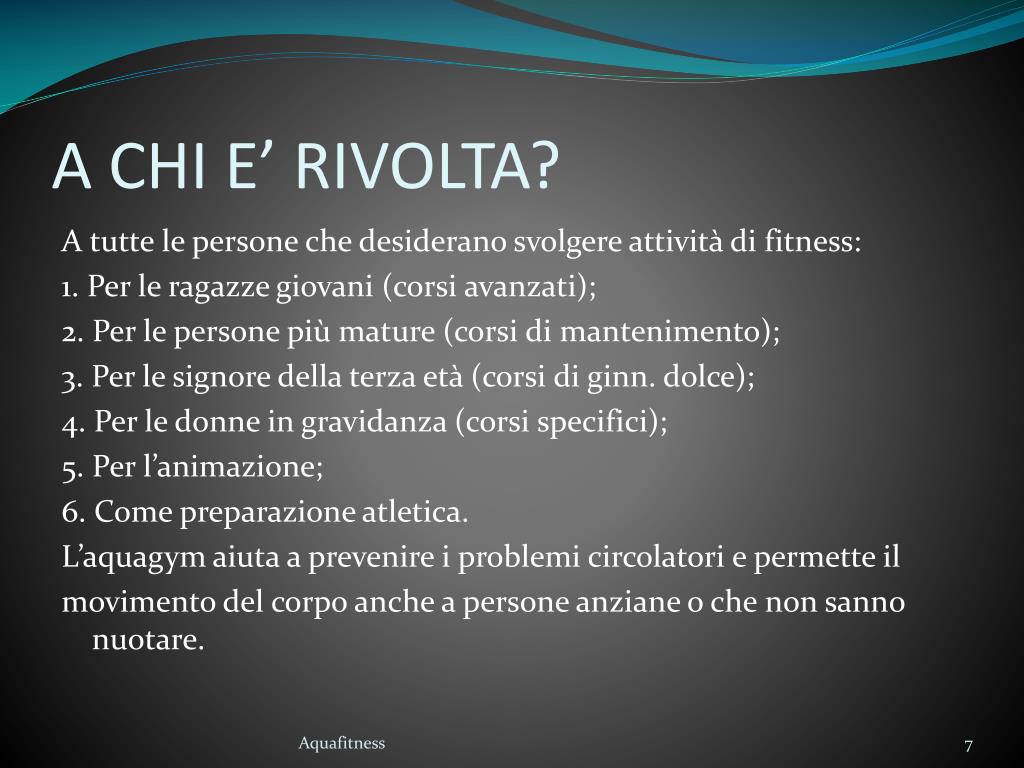 A CHI E’ RIVOLTA?

A tutte le persone che desiderano svolgere attività di fitness:

1. Per le ragazze giovani (corsi avanzati);

2. Per le persone più mature (corsi di mantenimento);

3. Per le signore della terza età (corsi di ginn. dolce);

4. Per le donne in gravidanza (corsi specifici);

5. Per l’animazione;

6. Come preparazione atletica.

L’aquagym aiuta a prevenire i problemi circolatori e permette il

movimento del corpo anche a persone anziane o che non sanno nuotare.

Aquafitness

7